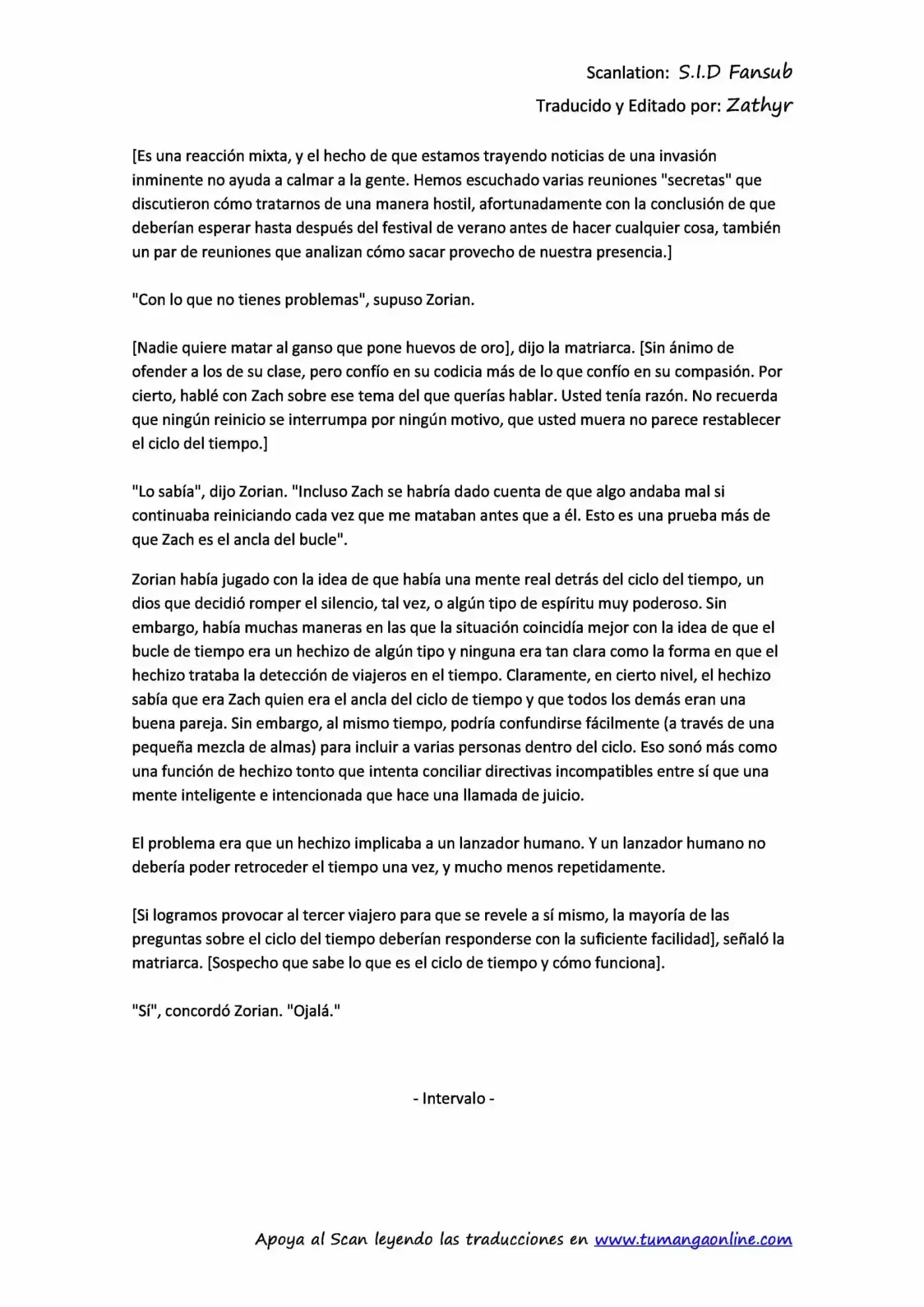 Scanlation: S.I.D Fansub
Traducido y Editado por: Zathyr

[Es una reacción mixta, y el hecho de que estamos trayendo noticias de una invasión inminente no ayuda a calmar a la gente. Hemos escuchado varias reuniones "secretas" que discutieron cómo tratarnos de una manera hostil, afortunadamente con la conclusión de que deberían esperar hasta después del festival de verano antes de hacer cualquier cosa, también un par de reuniones que analizan cómo sacar provecho de nuestra presencia.]

"Con lo que no tienes problemas", supuso Zorian.

[Nadie quiere matar al ganso que pone huevos de oro], dijo la matriarca. [Sin ánimo de ofender a los de su clase, pero confío en su codicia más de lo que confío en su compasión. Por cierto, hablé con Zach sobre ese tema del que querías hablar. Usted tenía razón. No recuerda que ningún reinicio se interrumpa por ningún motivo, que usted muera no parece restablecer el ciclo del tiempo.]

"Lo sabía", dijo Zorian. "Incluso Zach se habría dado cuenta de que algo andaba mal si continuaba reiniciando cada vez que me mataban antes que a él. Esto es una prueba más de que Zach es el ancla del bucle".

Zorian había jugado con la idea de que había una mente real detrás del ciclo del tiempo, un dios que decidió romper el silencio, tal vez, o algún tipo de espíritu muy poderoso. Sin embargo, había muchas maneras en las que la situación coincidía mejor con la idea de que el bucle de tiempo era un hechizo de algún tipo y ninguna era tan clara como la forma en que el hechizo trataba la detección de viajeros en el tiempo. Claramente, en cierto nivel, el hechizo sabía que era Zach quien era el ancla del ciclo de tiempo y que todos los demás eran una buena pareja. Sin embargo, al mismo tiempo, podría confundirse fácilmente (a través de una pequeña mezcla de almas) para incluir a varias personas dentro del ciclo. Eso sonó más como una función de hechizo tonto que intenta conciliar directivas incompatibles entre sí que una mente inteligente e intencionada que hace una llamada de juicio.

El problema era que un hechizo implicaba a un lanzador humano. Y un lanzador humano no debería poder retroceder el tiempo una vez, y mucho menos repetidamente.

[Si logramos provocar al tercer viajero para que se revele a sí mismo, la mayoría de las preguntas sobre el ciclo del tiempo deberían responderse con la suficiente facilidad], señaló la matriarca. [Sospecho que sabe lo que es el ciclo de tiempo y cómo funciona].

"Sí", concordó Zorian. "Ojalá."

- Intervalo -

Apoya al Scan leyendo las traducciones en www.tumangaonline.com